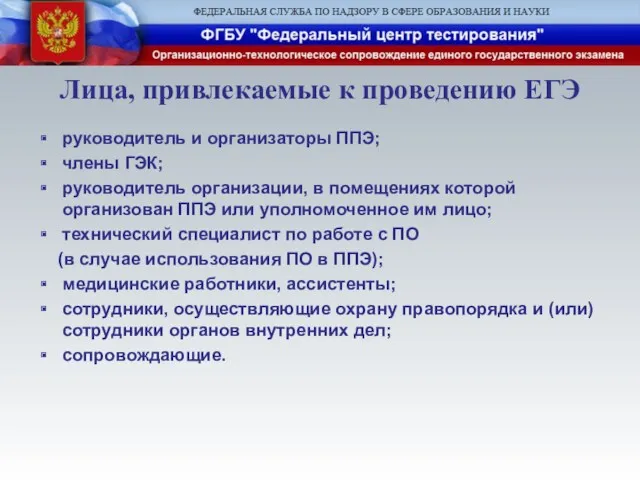 ФЕДЕРАЛЬНАЯ СЛУЖБА ПО НАДЗОРУ В СФЕРЕ ОБРАЗОВАНИЯ И НАУКИ

ФГБУ "Федеральный центр тестирования"

Организационно-технологическое сопровождение единого государственного экзамена

Лица, привлекаемые к проведению ЕГЭ

- руководитель и организаторы ППЭ;
- члены ГЭК;
- руководитель организации, в помещениях которой организован ППЭ или уполномоченное им лицо;
- технический специалист по работе с ПО (в случае использования ПО в ППЭ);
- медицинские работники, ассистенты;
- сотрудники, осуществляющие охрану правопорядка и (или) сотрудники органов внутренних дел;
- сопровождающие.